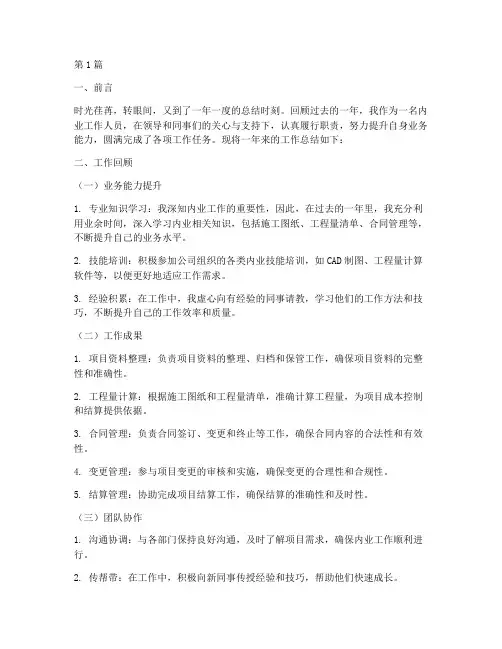 第1篇

一、前言

时光荏苒，转眼间，又到了一年一度的总结时刻。回顾过去的一年，我作为一名内业工作人员，在领导和同事们的关心与支持下，认真履行职责，努力提升自身业务能力，圆满完成了各项工作任务。现将一年来的工作总结如下：

二、工作回顾

（一）业务能力提升

1. 专业知识学习：我深知内业工作的重要性，因此，在过去的一年里，我充分利用业余时间，深入学习内业相关知识，包括施工图纸、工程量清单、合同管理等，不断提升自己的业务水平。

2. 技能培训：积极参加公司组织的各类内业技能培训，如CAD制图、工程量计算软件等，以便更好地适应工作需求。

3. 经验积累：在工作中，我虚心向有经验的同事请教，学习他们的工作方法和技巧，不断提升自己的工作效率和质量。

（二）工作成果

1. 项目资料整理：负责项目资料的整理、归档和保管工作，确保项目资料的完整性和准确性。

2. 工程量计算：根据施工图纸和工程量清单，准确计算工程量，为项目成本控制和结算提供依据。

3. 合同管理：负责合同签订、变更和终止等工作，确保合同内容的合法性和有效性。

4. 变更管理：参与项目变更的审核和实施，确保变更的合理性和合规性。

5. 结算管理：协助完成项目结算工作，确保结算的准确性和及时性。

（三）团队协作

1. 沟通协调：与各部门保持良好沟通，及时了解项目需求，确保内业工作顺利进行。

2. 传帮带：在工作中，积极向新同事传授经验和技巧，帮助他们快速成长。